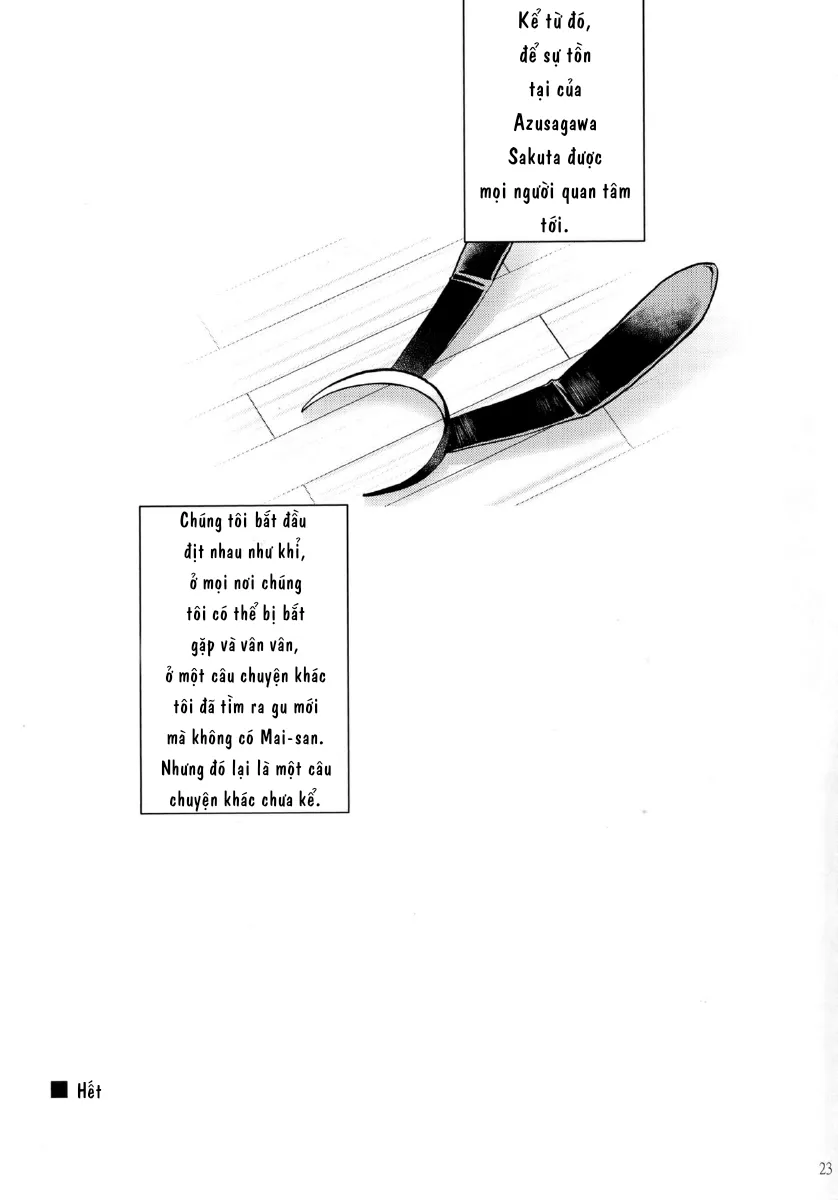 Kể từ đó, để sự tồn tại của Azusagawa Sakuta được mọi người quan tâm tới.

Chúng tôi bắt đầu địt nhau như khỉ, ở mọi nơi chúng tôi có thể bị bắt gặp và vân vân, ở một câu chuyện khác tôi đã tìm ra gu mới mà không có Mai-san. Nhưng đó lại là một câu chuyện khác chưa kể.

■ Hết

23